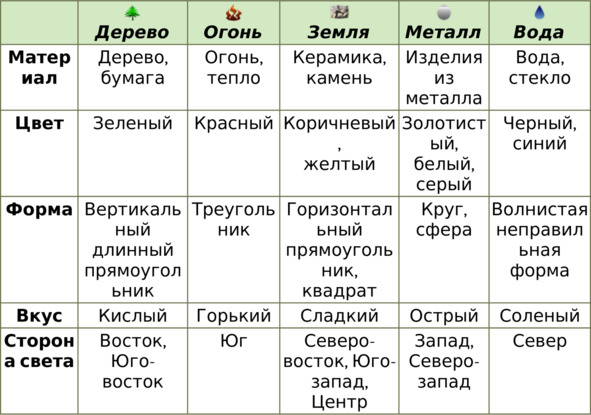 | | Дерево | Огонь | Земля | Металл | Вода |
|---|---|---|---|---|---|
| Материал | Дерево, бумага | Огонь, тепло | Керамика, камень | Изделия из металла | Вода, стекло |
| Цвет | Зеленый | Красный | Коричневый, желтый | Золотистый, белый, серый | Черный, синий |
| Форма | Вертикальный длинный прямоугольник | Треугольник | Горизонтальный прямоугольник, квадрат | Круг, сфера | Волнистая неправильная форма |
| Вкус | Кислый | Горький | Сладкий | Острый | Соленый |
| Сторона света | Восток, Юго-восток | Юг | Северо-восток, Юго-запад, Центр | Запад, Северо-запад | Север |